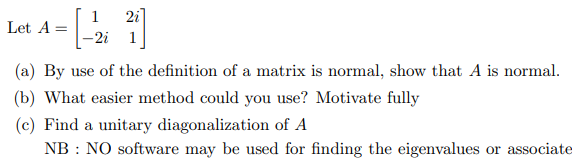 Let $A = \begin{bmatrix} 1 & 2i \\ -2i & 1 \end{bmatrix}$

(a) By use of the definition of a matrix is normal, show that $A$ is normal.

(b) What easier method could you use? Motivate fully

(c) Find a unitary diagonalization of $A$

NB : NO software may be used for finding the eigenvalues or associate